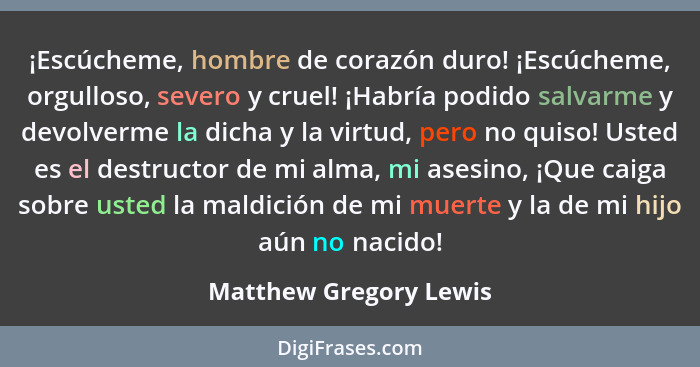 ¡Escúcheme, hombre de corazón duro! ¡Escúcheme, orgulloso, severo y cruel! ¡Habría podido salvarme y devolverme la dicha y la virtud, pero no quiso! Usted es el destructor de mi alma, mi asesino, ¡Que caiga sobre usted la maldición de mi muerte y la de mi hijo aún no nacido!

Matthew Gregory Lewis

DigiFrases.com